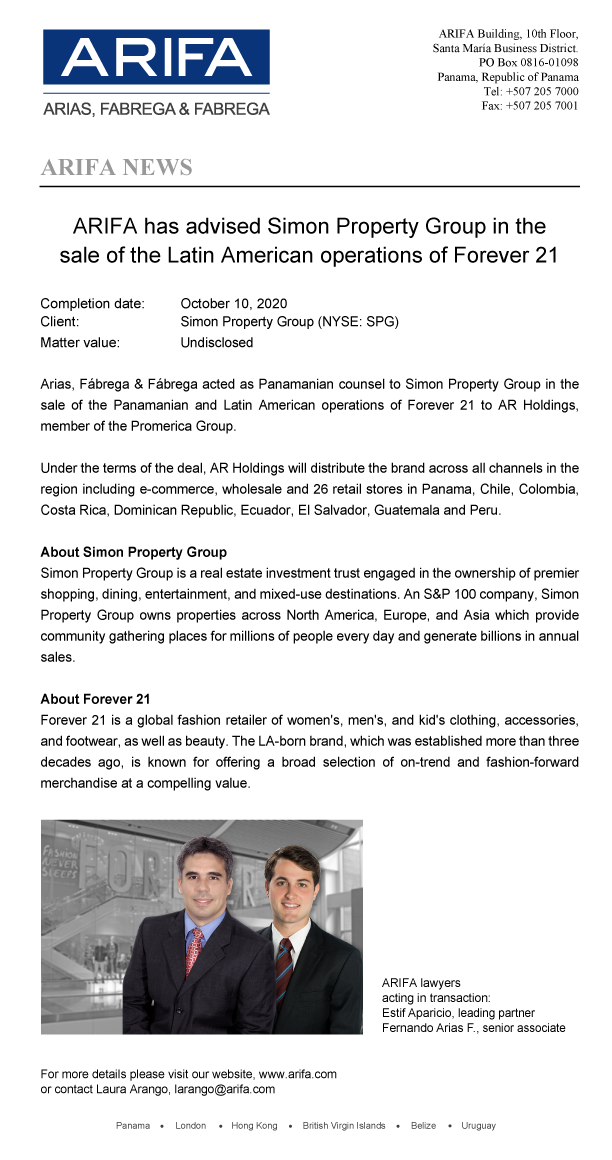 ARIFA
ARIAS, FABREGA & FABREGA

ARIFA Building, 10th Floor,
Santa Maria Business District.
PO Box 0816-01098
Panama, Republic of Panama
Tel: +507 205 7000
Fax: +507 205 7001

ARIFA NEWS

ARIFA has advised Simon Property Group in the sale of the Latin American operations of Forever 21

| | |
|---|---|
| Completion date: | October 10, 2020 |
| Client: | Simon Property Group (NYSE: SPG) |
| Matter value: | Undisclosed |

Arias, Fábrega & Fábrega acted as Panamanian counsel to Simon Property Group in the sale of the Panamanian and Latin American operations of Forever 21 to AR Holdings, member of the Promerica Group.

Under the terms of the deal, AR Holdings will distribute the brand across all channels in the region including e-commerce, wholesale and 26 retail stores in Panama, Chile, Colombia, Costa Rica, Dominican Republic, Ecuador, El Salvador, Guatemala and Peru.

About Simon Property Group
Simon Property Group is a real estate investment trust engaged in the ownership of premier shopping, dining, entertainment, and mixed-use destinations. An S&P 100 company, Simon Property Group owns properties across North America, Europe, and Asia which provide community gathering places for millions of people every day and generate billions in annual sales.

About Forever 21
Forever 21 is a global fashion retailer of women's, men's, and kid's clothing, accessories, and footwear, as well as beauty. The LA-born brand, which was established more than three decades ago, is known for offering a broad selection of on-trend and fashion-forward merchandise at a compelling value.

FASHION NEVER SLEEPS

ARIFA lawyers
acting in transaction:
Estif Aparicio, leading partner
Fernando Arias F., senior associate

For more details please visit our website, www.arifa.com
or contact Laura Arango, larango@arifa.com

Panama • London • Hong Kong • British Virgin Islands • Belize • Uruguay